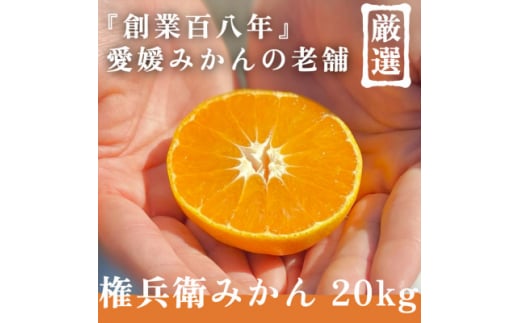 『創業百八年』
愛媛みかんの老舗

厳選

権兵衛みかん 20kg